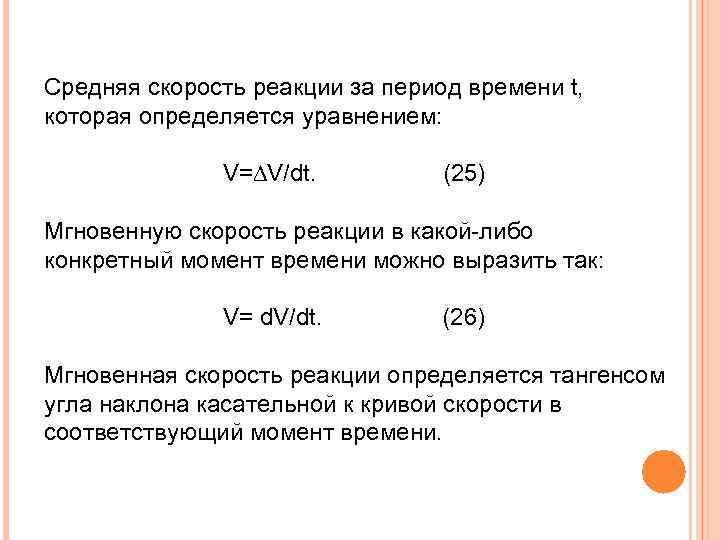 Средняя скорость реакции за период времени t, которая определяется уравнением:

$V=\Delta V/dt.$ (25)

Мгновенную скорость реакции в какой-либо конкретный момент времени можно выразить так:

$V= dV/dt.$ (26)

Мгновенная скорость реакции определяется тангенсом угла наклона касательной к кривой скорости в соответствующий момент времени.